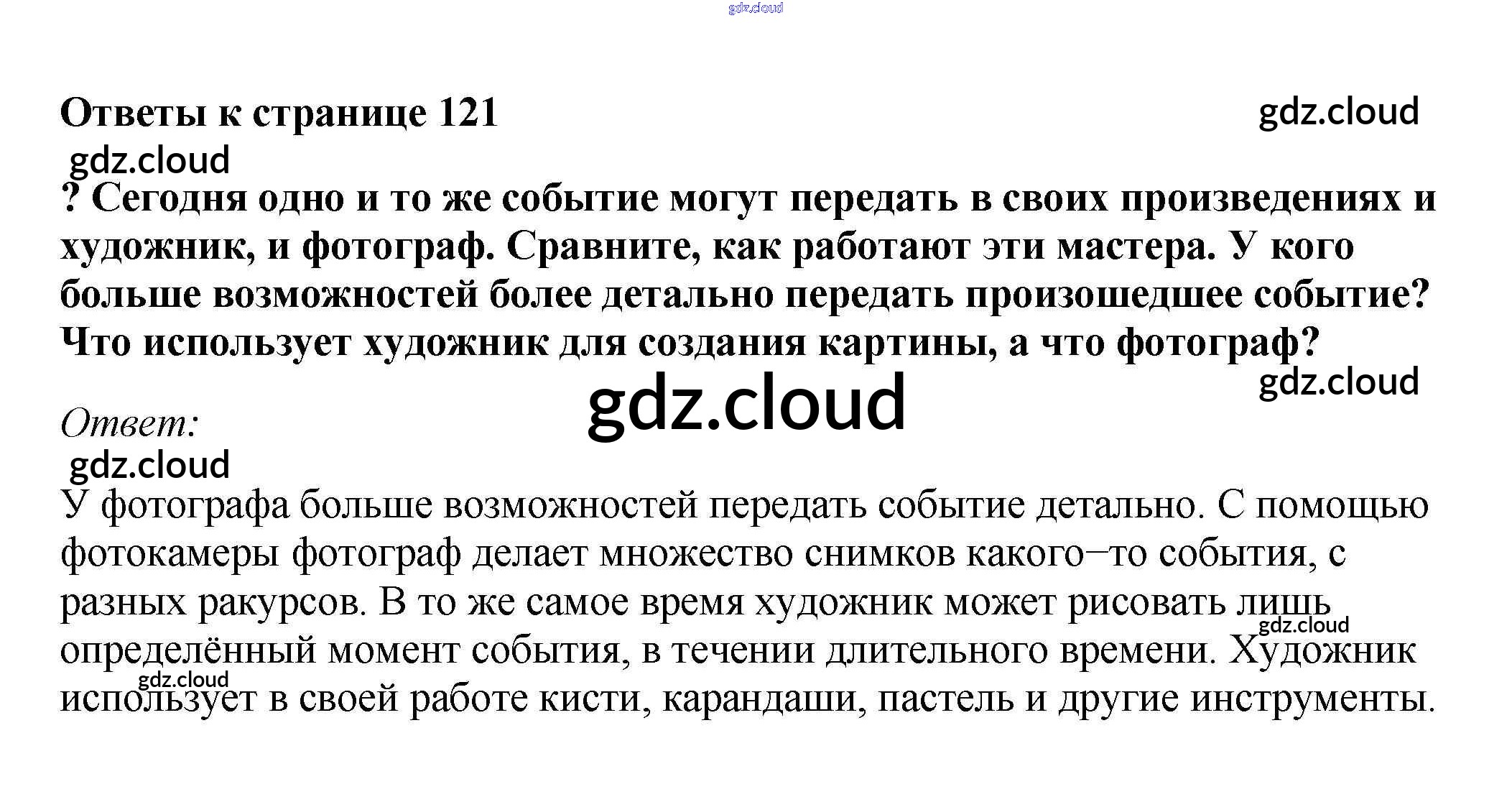 gdz.cloud

Ответы к странице 121

gdz.cloud

gdz.cloud

? Сегодня одно и то же событие могут передать в своих произведениях и художник, и фотограф. Сравните, как работают эти мастера. У кого больше возможностей более детально передать произошедшее событие? Что использует художник для создания картины, а что фотограф?

gdz.cloud

gdz.cloud

Ответ:

gdz.cloud

У фотографа больше возможностей передать событие детально. С помощью фотокамеры фотограф делает множество снимков какого–то события, с разных ракурсов. В то же самое время художник может рисовать лишь определённый момент события, в течении длительного времени. Художник использует в своей работе кисти, карандаши, пастель и другие инструменты.

gdz.cloud

gdz.cloud